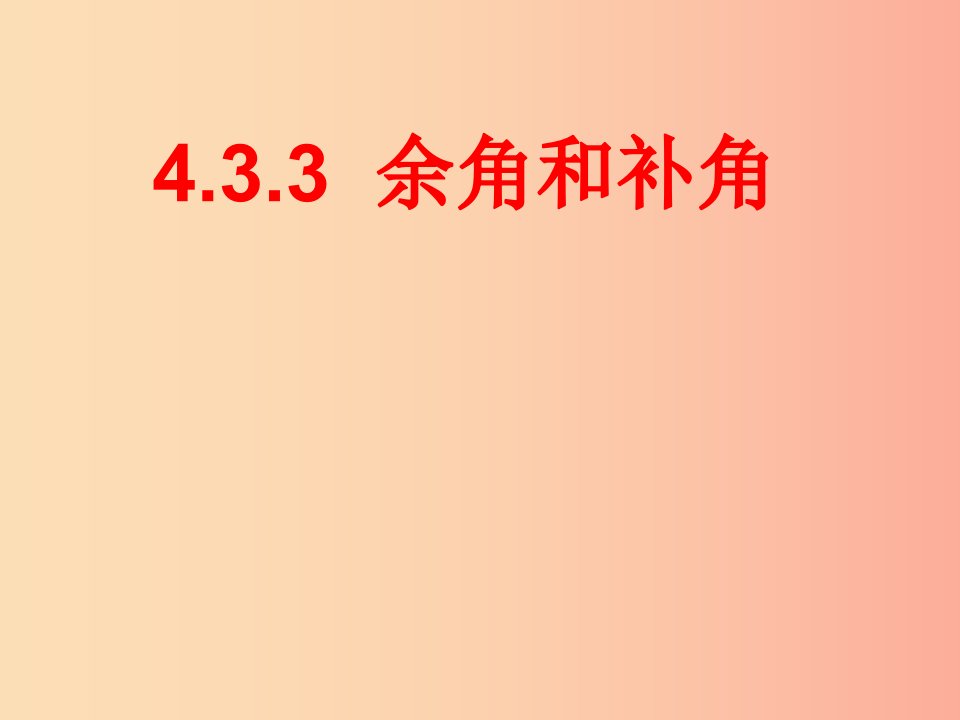 4.3.3 余角和补角